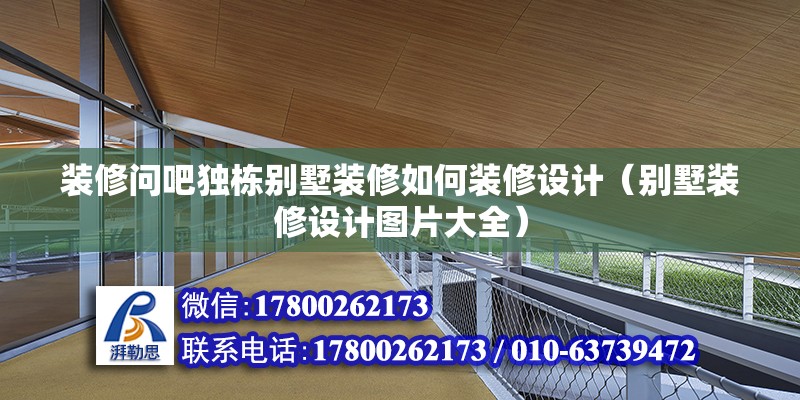 装修问吧独栋别墅装修如何装修设计（别墅装修设计图片大全）

湃勒思

微信:17800262173

联系电话:17800262173 / 010-63739472